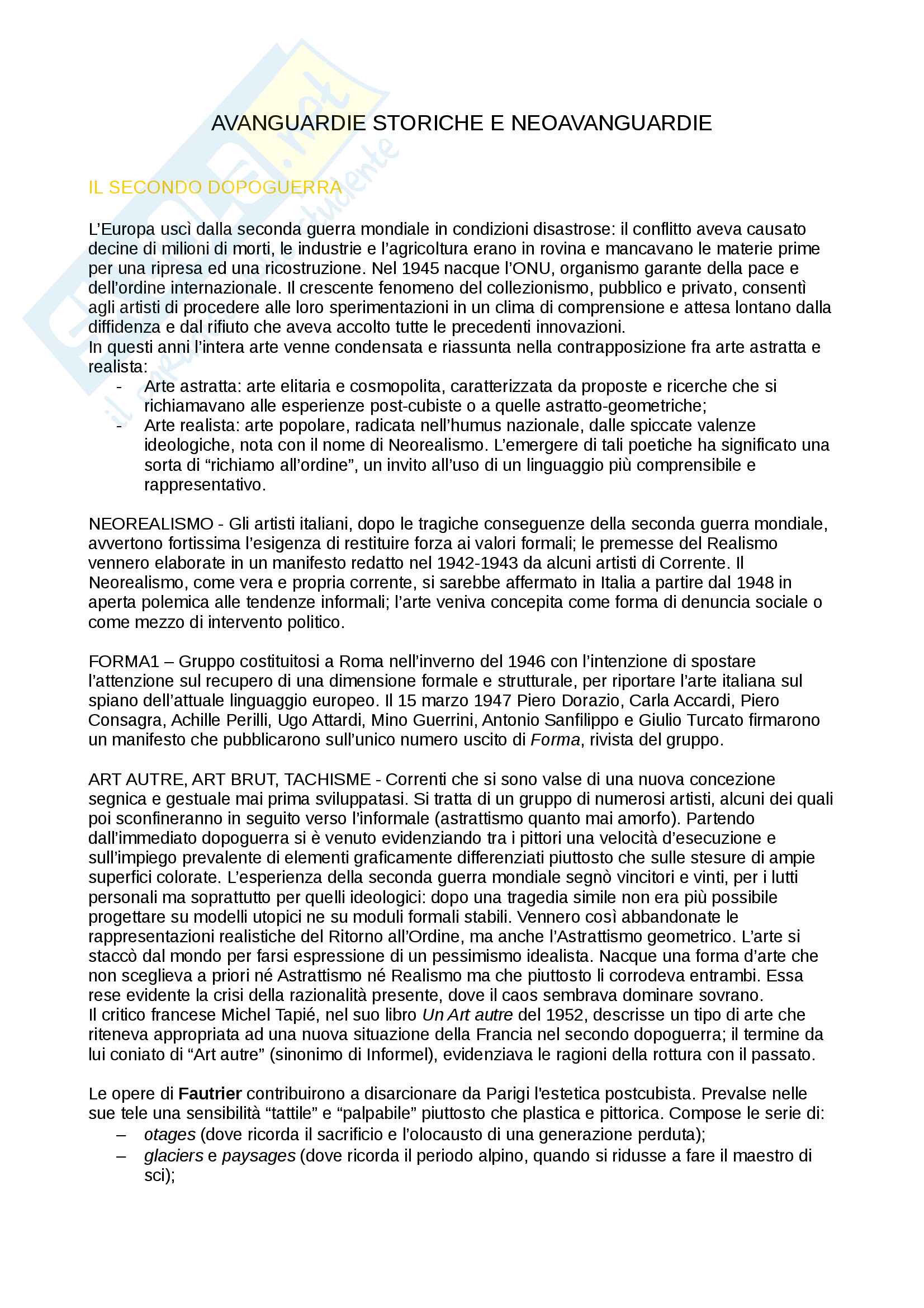 AVANGUARDIE STORICHE E NEOAVANGUARDIE

IL SECONDO DOPOGUERRA

L'Europa uscì dalla seconda guerra mondiale in condizioni disastrose: il conflitto aveva causato decine di milioni di morti, le industrie e l'agricoltura erano in rovina e mancavano le materie prime per una ripresa ed una ricostruzione. Nel 1945 nacque l'ONU, organismo garante della pace e dell'ordine internazionale. Il crescente fenomeno del collezionismo, pubblico e privato, consentì agli artisti di procedere alle loro sperimentazioni in un clima di comprensione e attesa lontano dalla diffidenza e dal rifiuto che aveva accolto tutte le precedenti innovazioni.
In questi anni l'intera arte venne condensata e riassunta nella contrapposizione fra arte astratta e realista:
- Arte astratta: arte elitaria e cosmopolita, caratterizzata da proposte e ricerche che si richiamavano alle esperienze post-cubiste o a quelle astratto-geometriche;
- Arte realista: arte popolare, radicata nell'humus nazionale, dalle spiccate valenze ideologiche, nota con il nome di Neorealismo. L'emergere di tali poetiche ha significato una sorta di "richiamo all'ordine", un invito all'uso di un linguaggio più comprensibile e rappresentativo.

NEOREALISMO - Gli artisti italiani, dopo le tragiche conseguenze della seconda guerra mondiale, avvertono fortissima l'esigenza di restituire forza ai valori formali; le premesse del Realismo vennero elaborate in un manifesto redatto nel 1942-1943 da alcuni artisti di Corrente. Il Neorealismo, come vera e propria corrente, si sarebbe affermato in Italia a partire dal 1948 in aperta polemica alle tendenze informali; l'arte veniva concepita come forma di denuncia sociale o come mezzo di intervento politico.

FORMA1 – Gruppo costituitosi a Roma nell'inverno del 1946 con l'intenzione di spostare l'attenzione sul recupero di una dimensione formale e strutturale, per riportare l'arte italiana sul spiano dell'attuale linguaggio europeo. Il 15 marzo 1947 Piero Dorazio, Carla Accardi, Piero Consagra, Achille Perilli, Ugo Attardi, Mino Guerrini, Antonio Sanfilippo e Giulio Turcato firmarono un manifesto che pubblicarono sull'unico numero uscito di Forma, rivista del gruppo.

ART AUTRE, ART BRUT, TACHISME - Correnti che si sono valse di una nuova concezione segnica e gestuale mai prima sviluppatasi. Si tratta di un gruppo di numerosi artisti, alcuni dei quali poi sconfineranno in seguito verso l'informale (astrattismo quanto mai amorfo). Partendo dall'immediato dopoguerra si è venuto evidenziando tra i pittori una velocità d'esecuzione e sull'impiego prevalente di elementi graficamente differenziati piuttosto che sulle stesure di ampie superfici colorate. L'esperienza della seconda guerra mondiale segnò vincitori e vinti, per i lutti personali ma soprattutto per quelli ideologici: dopo una tragedia simile non era più possibile progettare su modelli utopici ne su moduli formali stabili. Vennero così abbandonate le rappresentazioni realistiche del Ritorno all'Ordine, ma anche l'Astrattismo geometrico. L'arte si staccò dal mondo per farsi espressione di un pessimismo idealista. Nacque una forma d'arte che non sceglieva a priori né Astrattismo né Realismo ma che piuttosto li corrodeva entrambi. Essa rese evidente la crisi della razionalità presente, dove il caos sembrava dominare sovrano.
Il critico francese Michel Tapié, nel suo libro Un Art autre del 1952, descrisse un tipo di arte che riteneva appropriata ad una nuova situazione della Francia nel secondo dopoguerra; il termine da lui coniato di "Art autre" (sinonimo di Informel), evidenziava le ragioni della rottura con il passato.

Le opere di Fautrier contribuirono a disarcionare da Parigi l'estetica postcubista. Prevalse nelle sue tele una sensibilità "tattile" e "palpabile" piuttosto che plastica e pittorica. Compose le serie di:
– otages (dove ricorda il sacrificio e l'olocausto di una generazione perduta);
– glaciers e paysages (dove ricorda il periodo alpino, quando si ridusse a fare il maestro di sci);